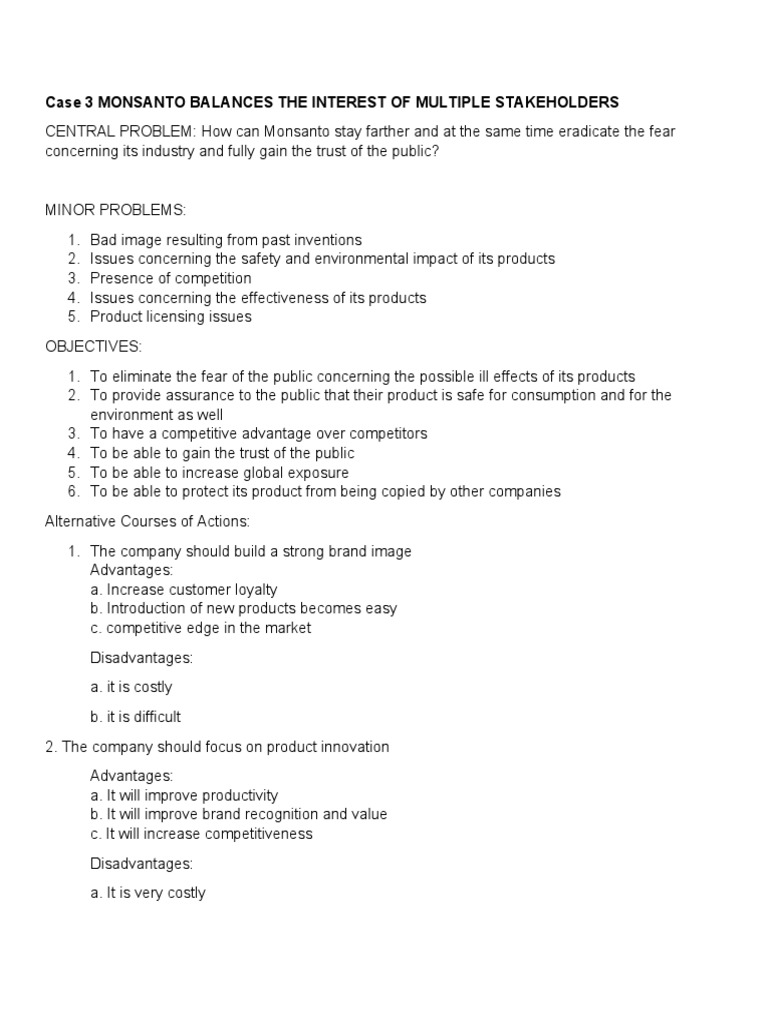 Case 3 MONSANTO BALANCES THE INTEREST OF MULTIPLE STAKEHOLDERS

CENTRAL PROBLEM: How can Monsanto stay farther and at the same time eradicate the fear concerning its industry and fully gain the trust of the public?

MINOR PROBLEMS:

1. Bad image resulting from past inventions
2. Issues concerning the safety and environmental impact of its products
3. Presence of competition
4. Issues concerning the effectiveness of its products
5. Product licensing issues

OBJECTIVES:

1. To eliminate the fear of the public concerning the possible ill effects of its products
2. To provide assurance to the public that their product is safe for consumption and for the environment as well
3. To have a competitive advantage over competitors
4. To be able to gain the trust of the public
5. To be able to increase global exposure
6. To be able to protect its product from being copied by other companies

Alternative Courses of Actions:

1. The company should build a strong brand image
Advantages:
a. Increase customer loyalty
b. Introduction of new products becomes easy
c. competitive edge in the market

Disadvantages:

a. it is costly

b. it is difficult

2. The company should focus on product innovation

Advantages:
a. It will improve productivity
b. It will improve brand recognition and value
c. It will increase competitiveness

Disadvantages:

a. It is very costly